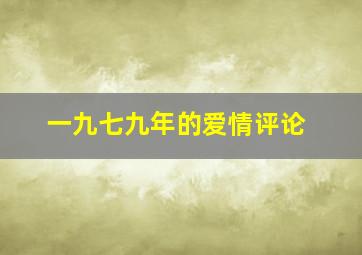 一九七九年的爱情评论